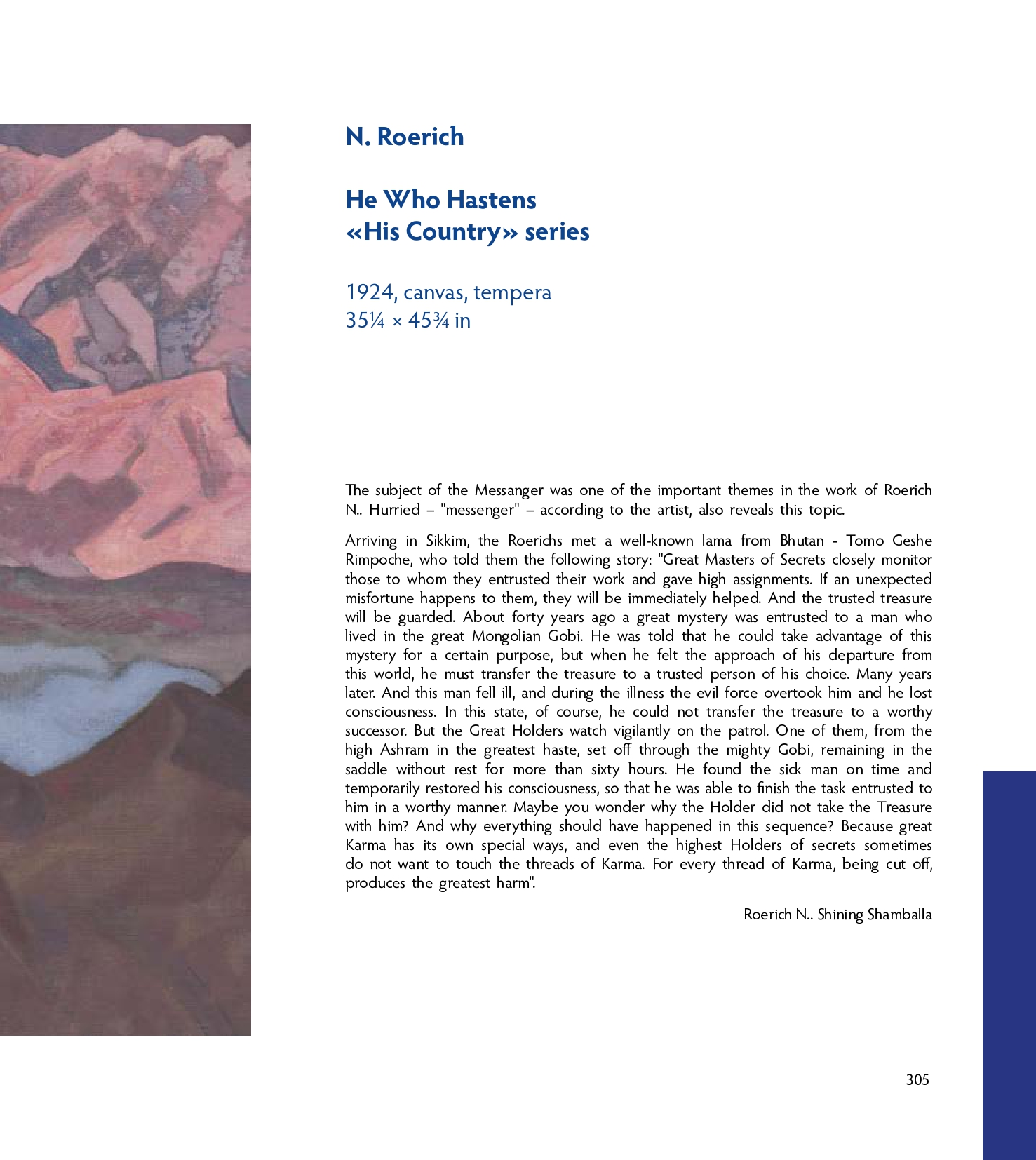 N. Roerich

He Who Hastens
«His Country» series

1924, canvas, tempera
35¼ × 45¾ in

The subject of the Messanger was one of the important themes in the work of Roerich N.. Hurried – "messenger" – according to the artist, also reveals this topic.

Arriving in Sikkim, the Roerichs met a well-known lama from Bhutan - Tomo Geshe Rimpoche, who told them the following story: "Great Masters of Secrets closely monitor those to whom they entrusted their work and gave high assignments. If an unexpected misfortune happens to them, they will be immediately helped. And the trusted treasure will be guarded. About forty years ago a great mystery was entrusted to a man who lived in the great Mongolian Gobi. He was told that he could take advantage of this mystery for a certain purpose, but when he felt the approach of his departure from this world, he must transfer the treasure to a trusted person of his choice. Many years later. And this man fell ill, and during the illness the evil force overtook him and he lost consciousness. In this state, of course, he could not transfer the treasure to a worthy successor. But the Great Holders watch vigilantly on the patrol. One of them, from the high Ashram in the greatest haste, set off through the mighty Gobi, remaining in the saddle without rest for more than sixty hours. He found the sick man on time and temporarily restored his consciousness, so that he was able to finish the task entrusted to him in a worthy manner. Maybe you wonder why the Holder did not take the Treasure with him? And why everything should have happened in this sequence? Because great Karma has its own special ways, and even the highest Holders of secrets sometimes do not want to touch the threads of Karma. For every thread of Karma, being cut off, produces the greatest harm".

Roerich N.. Shining Shamballa

305